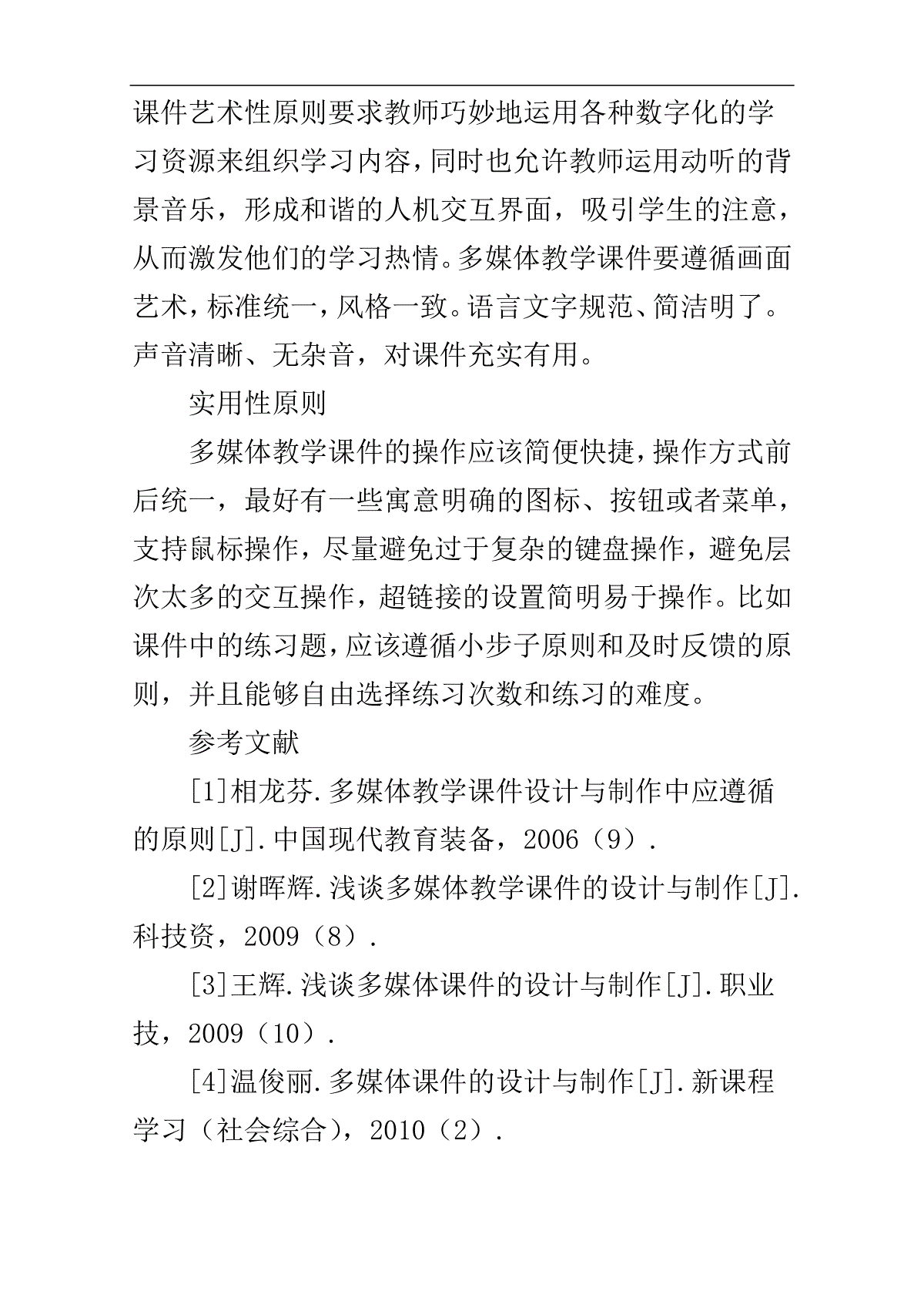 课件艺术性原则要求教师巧妙地运用各种数字化的学习资源来组织学习内容，同时也允许教师运用动听的背景音乐，形成和谐的人机交互界面，吸引学生的注意，从而激发他们的学习热情。多媒体教学课件要遵循画面艺术，标准统一，风格一致。语言文字规范、简洁明了。声音清晰、无杂音，对课件充实有用。

实用性原则

多媒体教学课件的操作应该简便快捷，操作方式前后统一，最好有一些寓意明确的图标、按钮或者菜单，支持鼠标操作，尽量避免过于复杂的键盘操作，避免层次太多的交互操作，超链接的设置简明易于操作。比如课件中的练习题，应该遵循小步子原则和及时反馈的原则，并且能够自由选择练习次数和练习的难度。

参考文献

[1]相龙芬.多媒体教学课件设计与制作中应遵循的原则[J].中国现代教育装备，2006（9）.

[2]谢晖辉.浅谈多媒体教学课件的设计与制作[J].科技资，2009（8）.

[3]王辉.浅谈多媒体课件的设计与制作[J].职业技，2009（10）.

[4]温俊丽.多媒体课件的设计与制作[J].新课程学习（社会综合），2010（2）.